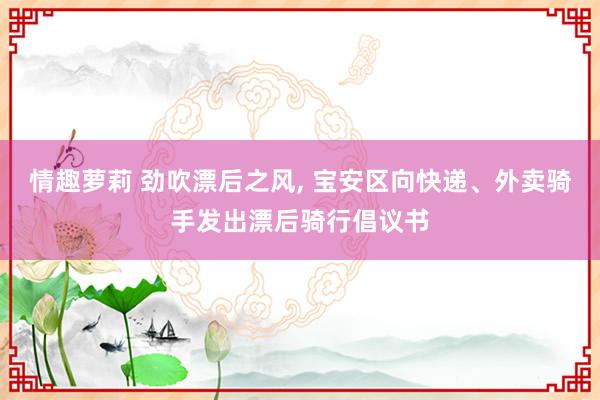 情趣萝莉 劲吹漂后之风, 宝安区向快递、外卖骑手发出漂后骑行倡议书